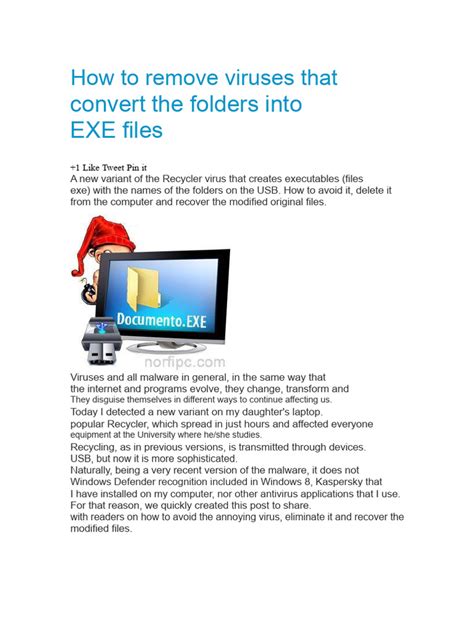 How to remove viruses that convert the folders into EXE files

+1 Like Tweet Pin it
A new variant of the Recycler virus that creates executables (files exe) with the names of the folders on the USB. How to avoid it, delete it from the computer and recover the modified original files.

Documento.EXE

norfipc.com

Viruses and all malware in general, in the same way that the internet and programs evolve, they change, transform and They disguise themselves in different ways to continue affecting us.
Today I detected a new variant on my daughter's laptop. popular Recycler, which spread in just hours and affected everyone equipment at the University where he/she studies.
Recycling, as in previous versions, is transmitted through devices. USB, but now it is more sophisticated.
Naturally, being a very recent version of the malware, it does not Windows Defender recognition included in Windows 8, Kaspersky that I have installed on my computer, nor other antivirus applications that I use.
For that reason, we quickly created this post to share. with readers on how to avoid the annoying virus, eliminate it and recover the modified files.